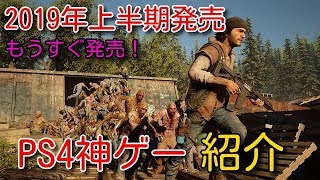 2019年上半期発売
もうすぐ発売！
PS4神ゲー紹介